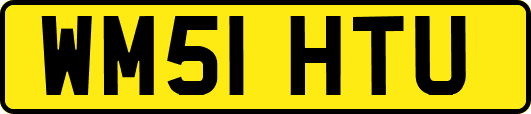 WM51 HTU